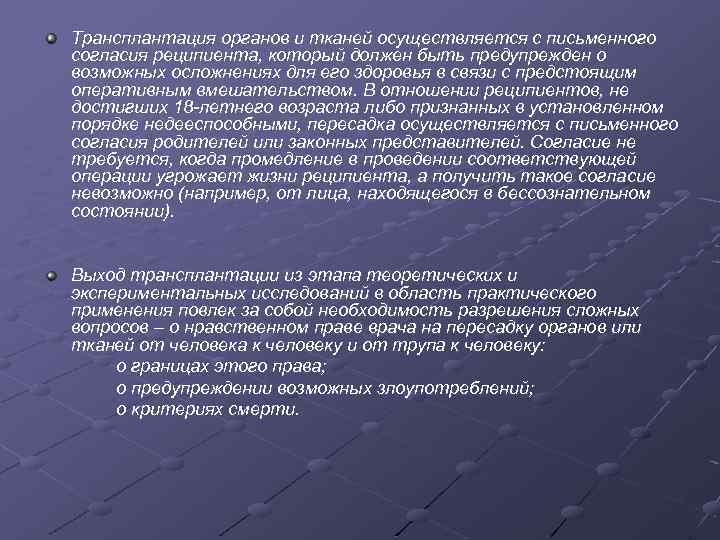 Трансплантация органов и тканей осуществляется с письменного согласия реципиента, который должен быть предупрежден о возможных осложнениях для его здоровья в связи с предстоящим оперативным вмешательством. В отношении реципиентов, не достигших 18-летнего возраста либо признанных в установленном порядке недееспособными, пересадка осуществляется с письменного согласия родителей или законных представителей. Согласие не требуется, когда промедление в проведении соответствующей операции угрожает жизни реципиента, а получить такое согласие невозможно (например, от лица, находящегося в бессознательном состоянии).

Выход трансплантации из этапа теоретических и экспериментальных исследований в область практического применения повлек за собой необходимость разрешения сложных вопросов – о нравственном праве врача на пересадку органов или тканей от человека к человеку и от трупа к человеку:

о границах этого права;

о предупреждении возможных злоупотреблений;

о критериях смерти.